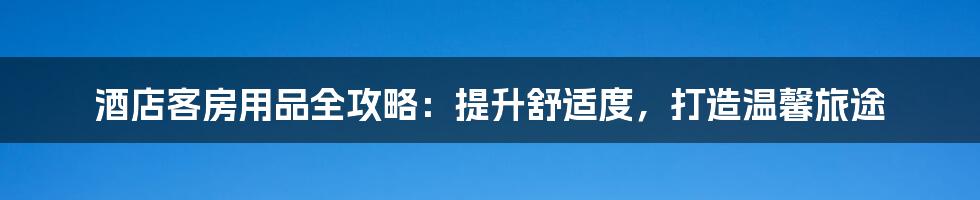 酒店客房用品全攻略：提升舒适度，打造温馨旅途